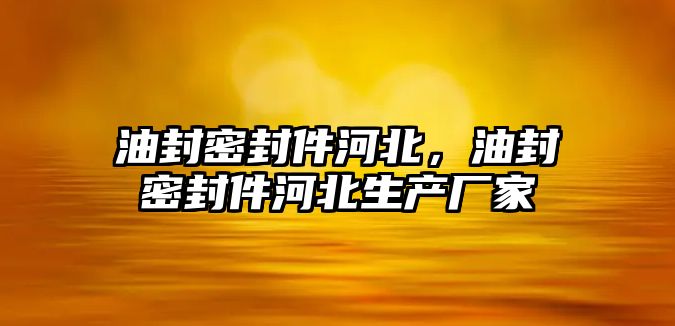 油封密封件河北，油封密封件河北生产厂家